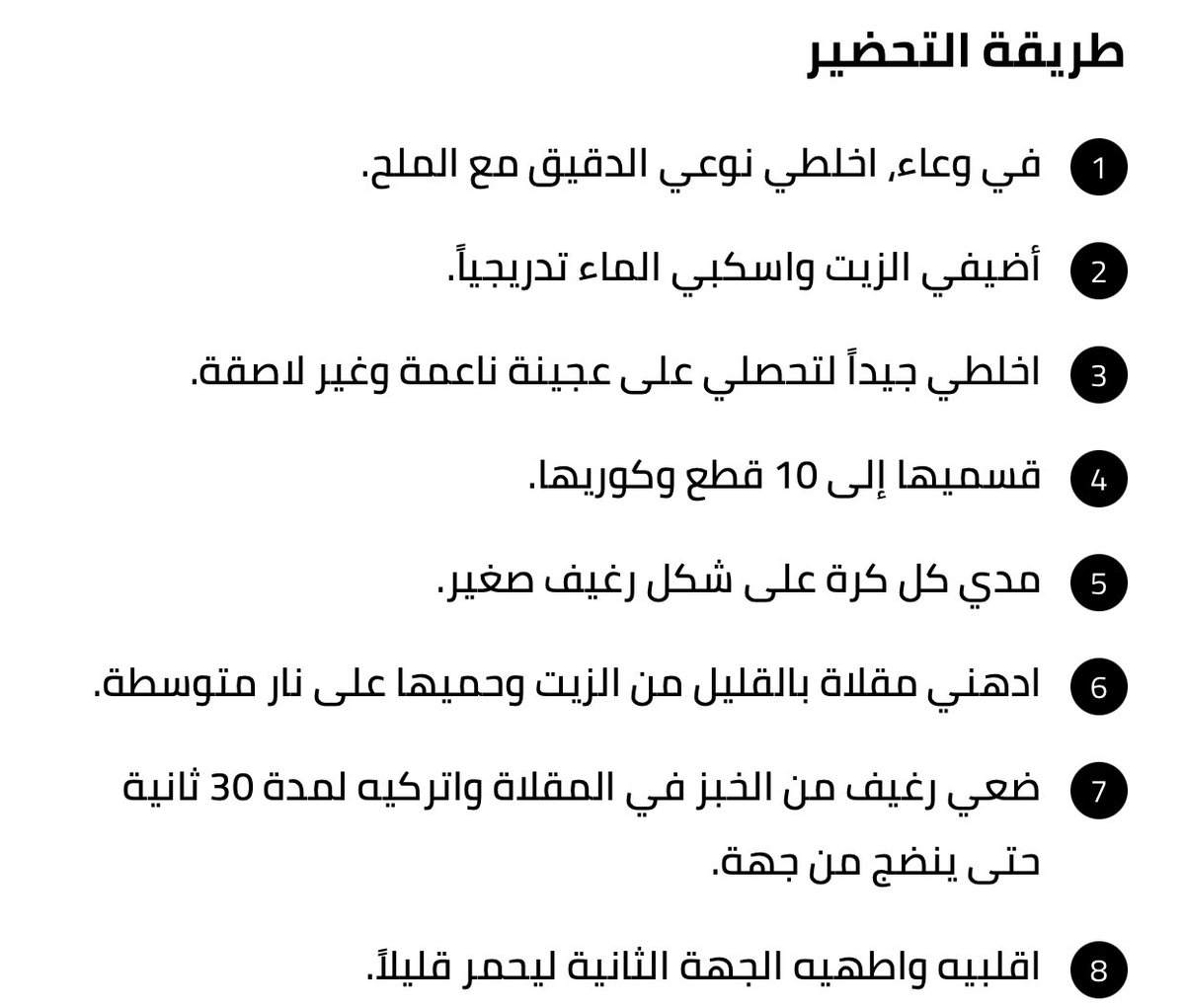 طريقة التحضير

1 في وعاء, اخلطي نوعي الدقيق مع الملح.

2 أضيفي الزيت واسكبي الماء تدريجياً.

3 اخلطي جيداً لتحصلي على عجينة ناعمة وغير لاصقة.

4 قسميها إلى 10 قطع وكوريها.

5 مدي كل كرة على شكل رغيف صغير.

6 ادهني مقلاة بالقليل من الزيت وحميها على نار متوسطة.

7 ضعي رغيف من الخبز في المقلاة واتركيه لمدة 30 ثانية حتى ينضج من جهة.

8 اقلبيه واطهيه الجهة الثانية ليحمر قليلاً.